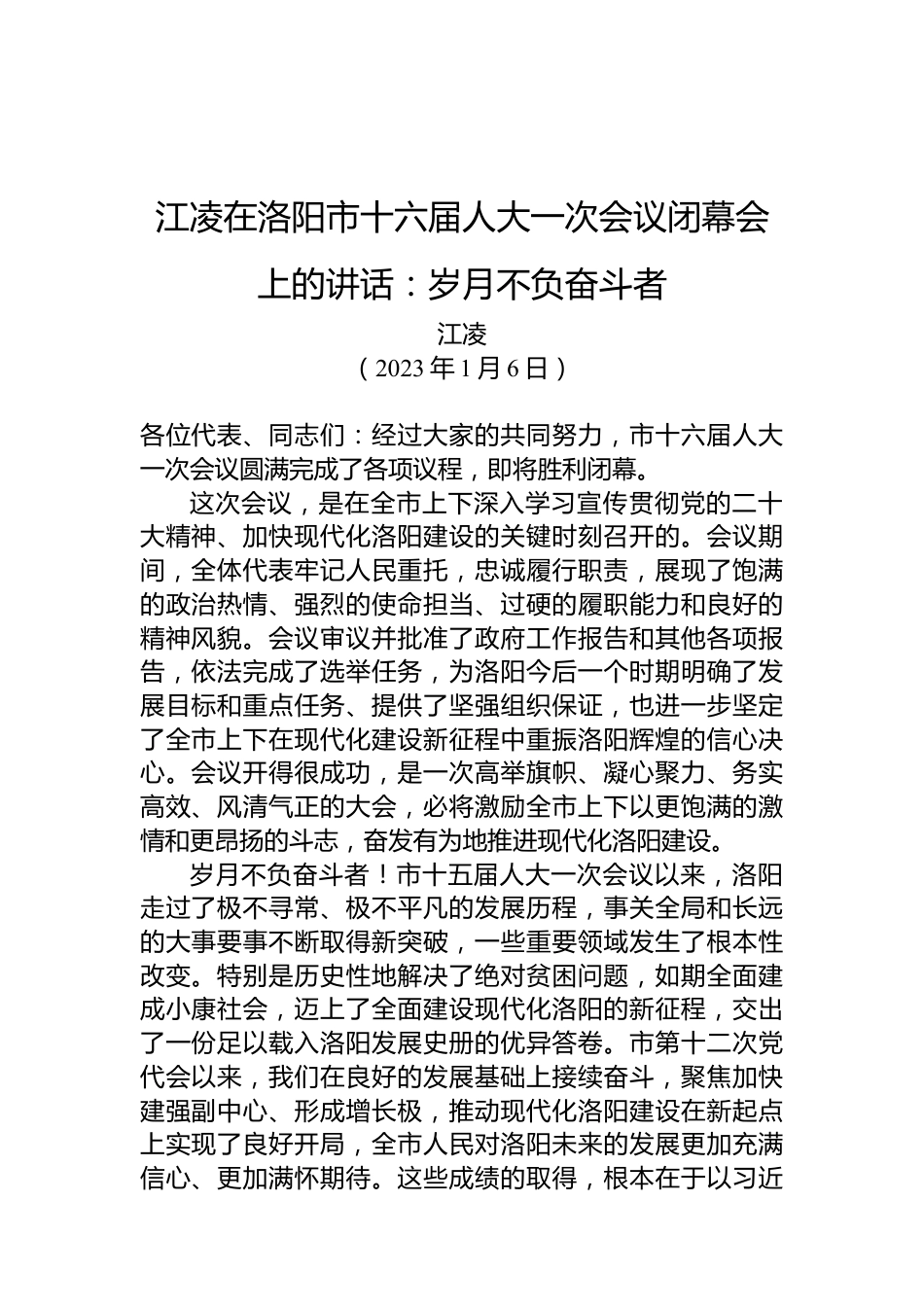 江凌在洛阳市十六届人大一次会议闭幕会上的讲话：岁月不负奋斗者

江凌
（2023 年 1 月 6 日）

各位代表、同志们：经过大家的共同努力，市十六届人大一次会议圆满完成了各项议程，即将胜利闭幕。

这次会议，是在全市上下深入学习宣传贯彻党的二十大精神、加快现代化洛阳建设的关键时刻召开的。会议期间，全体代表牢记人民重托，忠诚履行职责，展现了饱满的政治热情、强烈的使命担当、过硬的履职能力和良好的精神风貌。会议审议并批准了政府工作报告和其他各项报告，依法完成了选举任务，为洛阳今后一个时期明确了发展目标和重点任务、提供了坚强组织保证，也进一步坚定了全市上下在现代化建设新征程中重振洛阳辉煌的信心决心。会议开得很成功，是一次高举旗帜、凝心聚力、务实高效、风清气正的大会，必将激励全市上下以更饱满的激情和更昂扬的斗志，奋发有为地推进现代化洛阳建设。

岁月不负奋斗者！市十五届人大一次会议以来，洛阳走过了极不寻常、极不平凡的发展历程，事关全局和长远的大事要事不断取得新突破，一些重要领域发生了根本性改变。特别是历史性地解决了绝对贫困问题，如期全面建成小康社会，迈上了全面建设现代化洛阳的新征程，交出了一份足以载入洛阳发展史册的优异答卷。市第十二次党代会以来，我们在良好的发展基础上接续奋斗，聚焦加快建强副中心、形成增长极，推动现代化洛阳建设在新起点上实现了良好开局，全市人民对洛阳未来的发展更加充满信心、更加满怀期待。这些成绩的取得，根本在于以习近